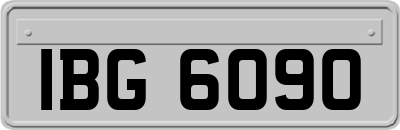 IBG 6090